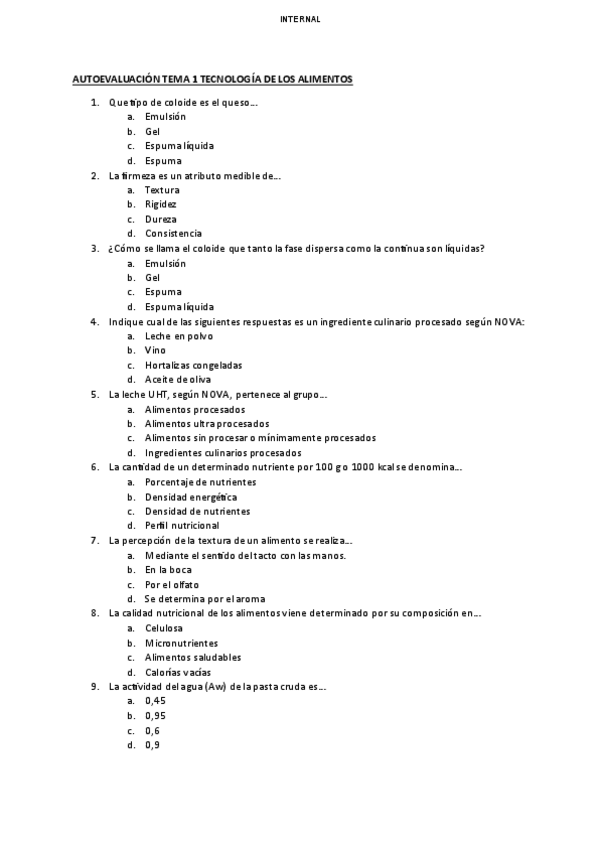 INTERNAL

AUTOEVALUACIÓN TEMA 1 TECNOLOGÍA DE LOS ALIMENTOS

1. Que tipo de coloide es el queso...
a. Emulsión
b. Gel
c. Espuma líquida
d. Espuma
2. La firmeza es un atributo medible de...
a. Textura
b. Rigidez
c. Dureza
d. Consistencia
3. ¿Cómo se llama el coloide que tanto la fase dispersa como la continua son líquidas?
a. Emulsión
b. Gel
c. Espuma
d. Espuma líquida
4. Indique cual de las siguientes respuestas es un ingrediente culinario procesado según NOVA:
a. Leche en polvo
b. Vino
c. Hortalizas congeladas
d. Aceite de oliva
5. La leche UHT, según NOVA, pertenece al grupo...
a. Alimentos procesados
b. Alimentos ultra procesados
c. Alimentos sin procesar o mínimamente procesados
d. Ingredientes culinarios procesados
6. La cantidad de un determinado nutriente por 100 g o 1000 kcal se denomina...
a. Porcentaje de nutrientes
b. Densidad energética
c. Densidad de nutrientes
d. Perfil nutricional
7. La percepción de la textura de un alimento se realiza...
a. Mediante el sentido del tacto con las manos.
b. En la boca
c. Por el olfato
d. Se determina por el aroma
8. La calidad nutricional de los alimentos viene determinado por su composición en...
a. Celulosa
b. Micronutrientes
c. Alimentos saludables
d. Calorías vacías
9. La actividad del agua (Aw) de la pasta cruda es...
a. 0,45
b. 0,95
c. 0,6
d. 0,9